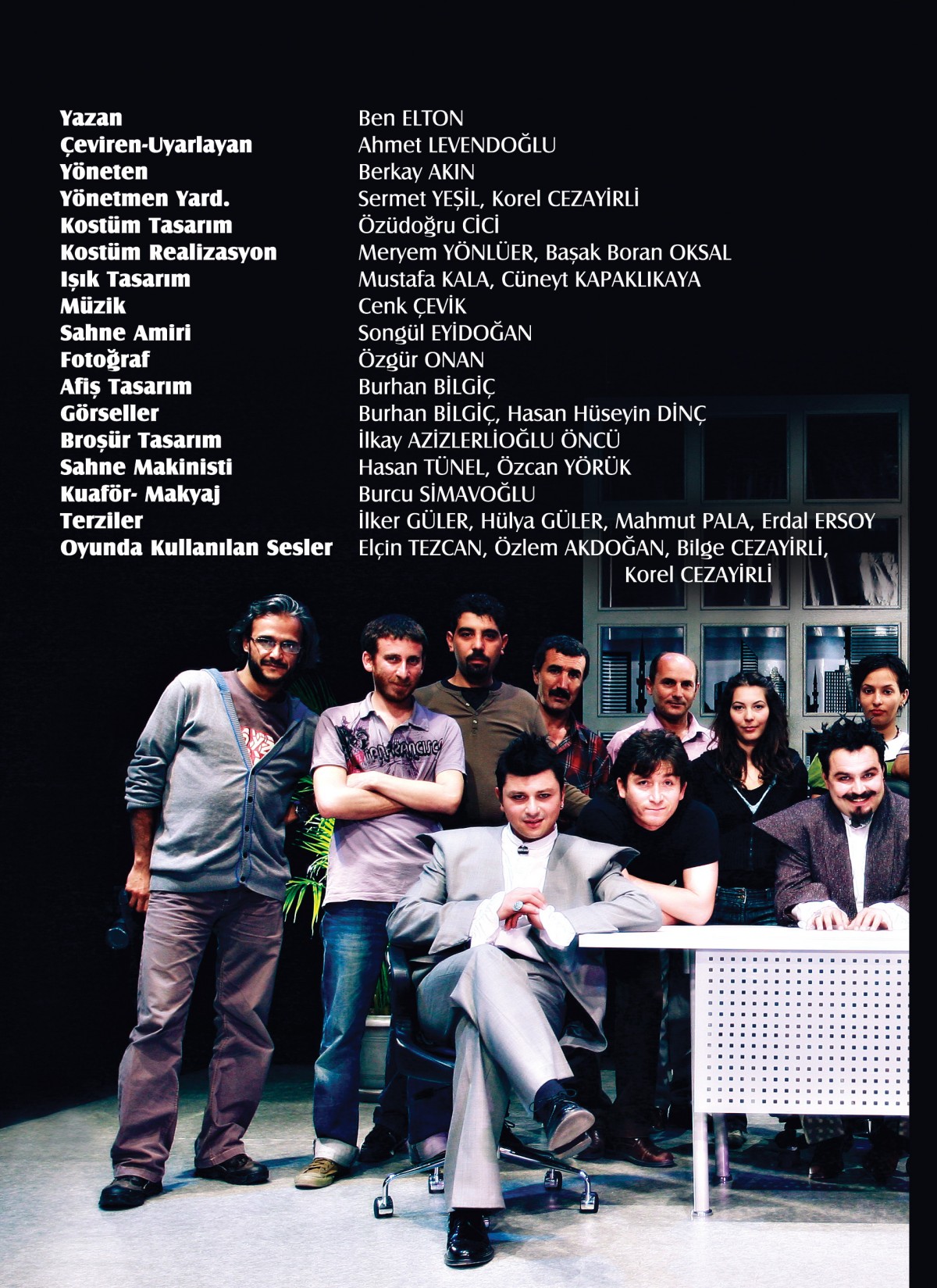 Yazan Ben ELTON
Çeviren-Uyarlayan Ahmet LEVENDOĞLU
Yöneten Berkay AKIN
Yönetmen Yard. Sermet YEŞİL, Korel CEZAYİRLİ
Kostüm Tasarım Özüdoğru CİCİ
Kostüm Realizasyon Meryem YÖNLÜER, Başak Boran OKSAL
Işık Tasarım Mustafa KALA, Cüneyt KAPAKLIKAYA
Müzik Cenk ÇEVİK
Sahne Amiri Songül EYİDOĞAN
Fotoğraf Özgür ONAN
Afiş Tasarım Burhan BİLGİÇ
Görseller Burhan BİLGİÇ, Hasan Hüseyin DİNÇ
Broşür Tasarım İlkay AZİZLERLİOĞLU ÖNCÜ
Sahne Makinisti Hasan TÜNEL, Özcan YÖRÜK
Kuaför- Makyaj Burcu SİMAVOĞLU
Terziler İlker GÜLER, Hülya GÜLER, Mahmut PALA, Erdal ERSOY
Oyunda Kullanılan Sesler Elçin TEZCAN, Özlem AKDOĞAN, Bilge CEZAYİRLİ, Korel CEZAYİRLİ